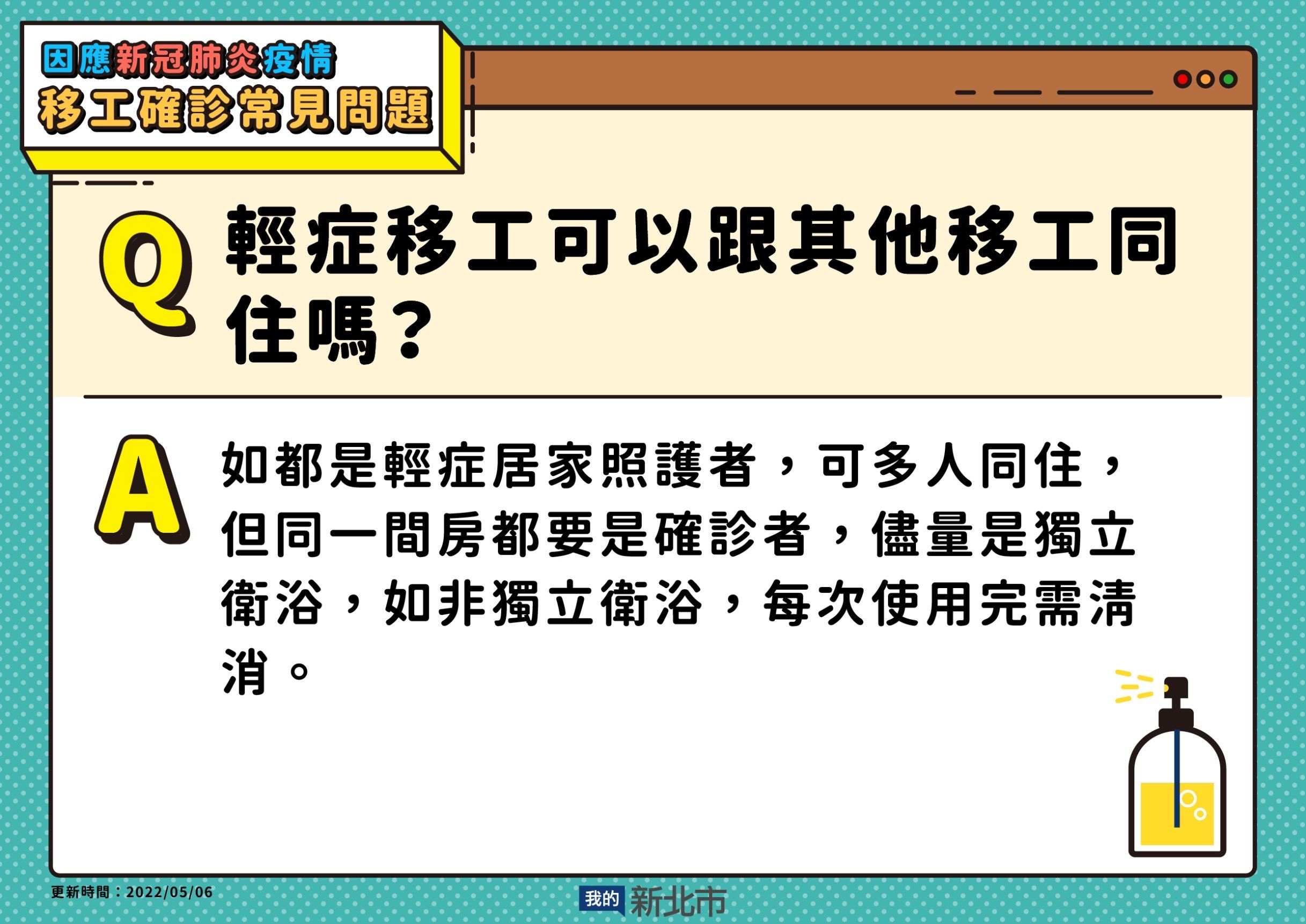 因應新冠肺炎疫情
移工確診常見問題

Q 輕症移工可以跟其他移工同住嗎？

A 如都是輕症居家照護者，可多人同住，但同一間房都要是確診者，儘量是獨立衛浴，如非獨立衛浴，每次使用完需清消。

更新時間：2022/05/06

我的 新北市